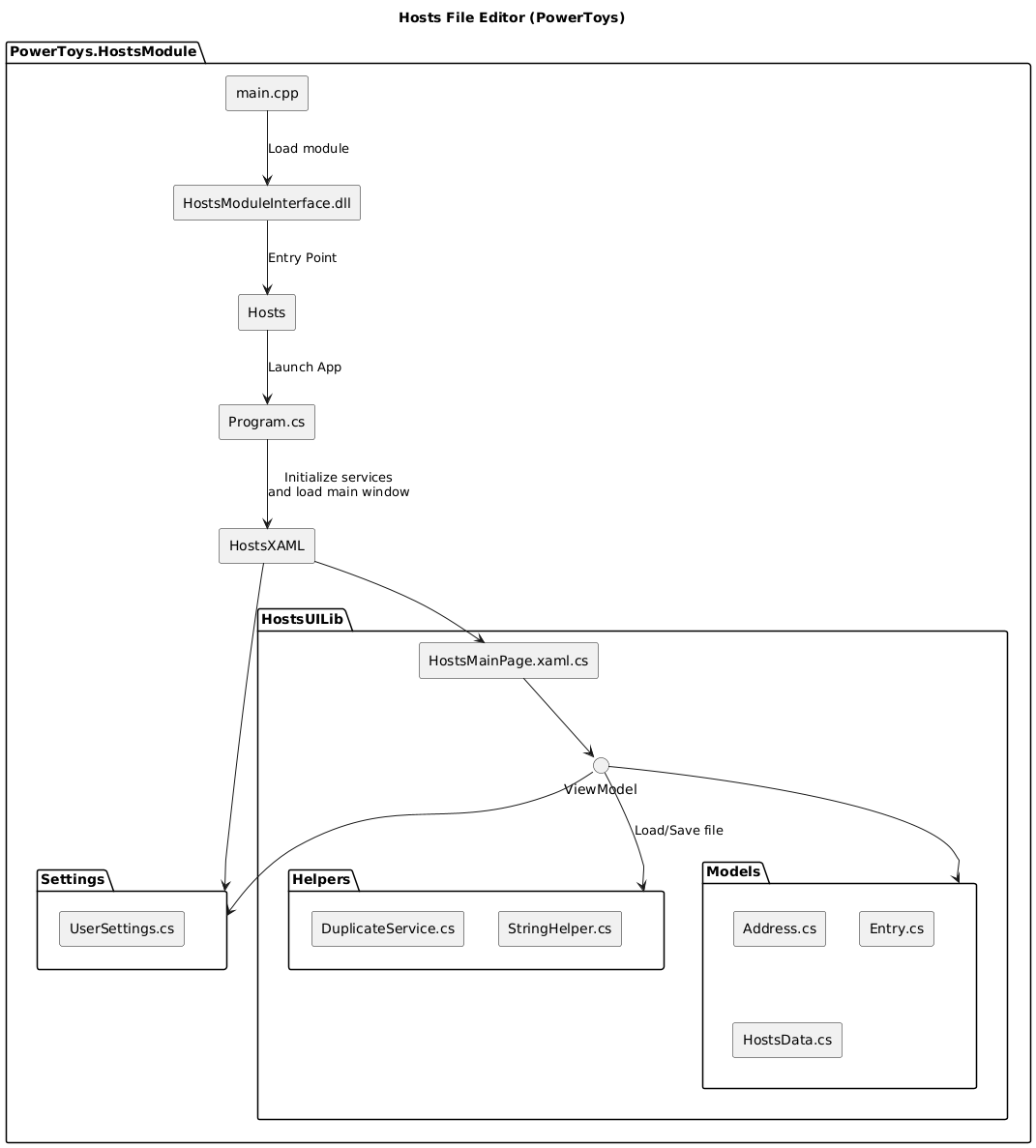 Hosts File Editor (PowerToys)

PowerToys.HostsModule

main.cpp

Load module

HostsModuleInterface.dll

Entry Point

Hosts

Launch App

Program.cs

Initialize services and load main window

HostsXAML

HostsUILib

HostsMainPage.xaml.cs

ViewModel

Load/Save file

Settings

UserSettings.cs

Helpers

DuplicateService.cs

StringHelper.cs

Models

Address.cs

Entry.cs

HostsData.cs